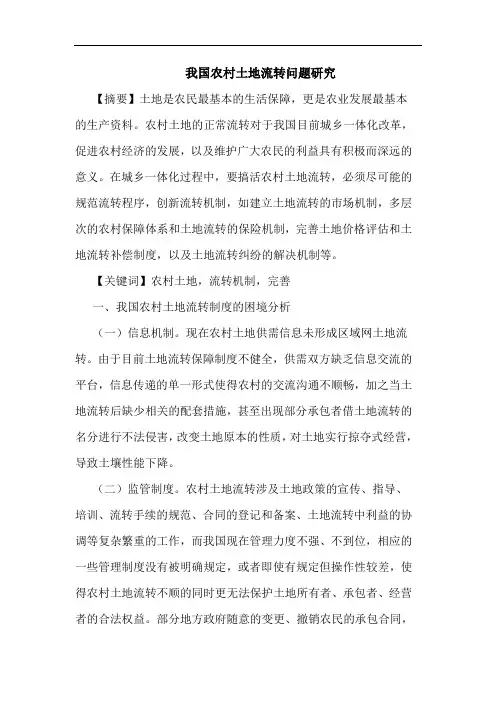 我国农村土地流转问题研究

【摘要】土地是农民最基本的生活保障，更是农业发展最基本的生产资料。农村土地的正常流转对于我国目前城乡一体化改革，促进农村经济的发展，以及维护广大农民的利益具有积极而深远的意义。在城乡一体化过程中，要搞活农村土地流转，必须尽可能的规范流转程序，创新流转机制，如建立土地流转的市场机制，多层次的农村保障体系和土地流转的保险机制，完善土地价格评估和土地流转补偿制度，以及土地流转纠纷的解决机制等。

【关键词】农村土地，流转机制，完善

一、我国农村土地流转制度的困境分析

（一）信息机制。现在农村土地供需信息未形成区域网土地流转。由于目前土地流转保障制度不健全，供需双方缺乏信息交流的平台，信息传递的单一形式使得农村的交流沟通不顺畅，加之当土地流转后缺少相关的配套措施，甚至出现部分承包者借土地流转的名分进行不法侵害，改变土地原本的性质，对土地实行掠夺式经营，导致土壤性能下降。

（二）监管制度。农村土地流转涉及土地政策的宣传、指导、培训、流转手续的规范、合同的登记和备案、土地流转中利益的协调等复杂繁重的工作，而我国现在管理力度不强、不到位，相应的一些管理制度没有被明确规定，或者即使有规定但操作性较差，使得农村土地流转不顺的同时更无法保护土地所有者、承包者、经营者的合法权益。部分地方政府随意的变更、撤销农民的承包合同，